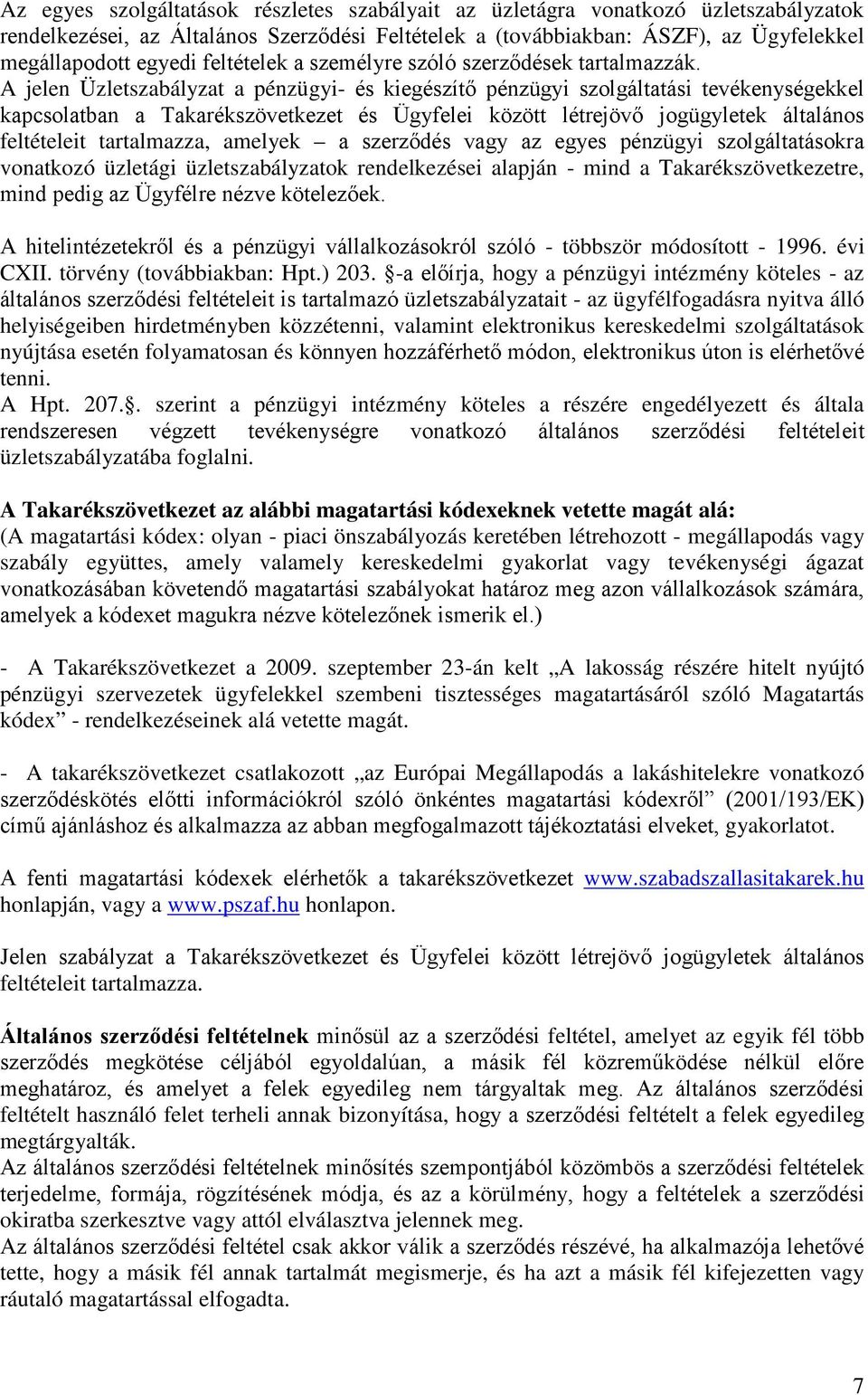 Az egyes szolgáltatások részletes szabályait az üzletágra vonatkozó üzletszabályzatok rendelkezései, az Általános Szerződési Feltételek a (továbbiakban: ÁSZF), az Ügyfelekkel megállapodott egyedi feltételek a személyre szóló szerződések tartalmazzák. A jelen Üzletszabályzat a pénzügyi- és kiegészítő pénzügyi szolgáltatási tevékenységekkel kapcsolatban a Takarékszövetkezet és Ügyfelei között létrejövő jogügyletek általános feltételeit tartalmazza, amelyek – a szerződés vagy az egyes pénzügyi szolgáltatásokra vonatkozó üzletági üzletszabályzatok rendelkezései alapján - mind a Takarékszövetkezetre, mind pedig az Ügyfélre nézve kötelezőek.

A hitelintézetekről és a pénzügyi vállalkozásokról szóló - többször módosított - 1996. évi CXII. törvény (továbbiakban: Hpt.) 203. §-a előírja, hogy a pénzügyi intézmény köteles - az általános szerződési feltételeit is tartalmazó üzletszabályzatait - az ügyfélfogadásra nyitva álló helyiségeiben hirdetményben közzétenni, valamint elektronikus kereskedelmi szolgáltatások nyújtása esetén folyamatosan és könnyen hozzáférhető módon, elektronikus úton is elérhetővé tenni.
A Hpt. 207.§. szerint a pénzügyi intézmény köteles a részére engedélyezett és általa rendszeresen végzett tevékenységre vonatkozó általános szerződési feltételeit üzletszabályzatába foglalni.

A Takarékszövetkezet az alábbi magatartási kódexeknek vetette magát alá:
(A magatartási kódex: olyan - piaci önszabályozás keretében létrehozott - megállapodás vagy szabály együttes, amely valamely kereskedelmi gyakorlat vagy tevékenységi ágazat vonatkozásában követendő magatartási szabályokat határoz meg azon vállalkozások számára, amelyek a kódexet magukra nézve kötelezőnek ismerik el.)

- A Takarékszövetkezet a 2009. szeptember 23-án kelt „A lakosság részére hitelt nyújtó pénzügyi szervezetek ügyfelekkel szembeni tisztességes magatartásáról szóló Magatartás kódex” - rendelkezéseinek alá vetette magát.

- A takarékszövetkezet csatlakozott „az Európai Megállapodás a lakáshitelekre vonatkozó szerződéskötés előtti információkról szóló önkéntes magatartási kódexről” (2001/193/EK) című ajánláshoz és alkalmazza az abban megfogalmazott tájékoztatási elveket, gyakorlatot.

A fenti magatartási kódexek elérhetők a takarékszövetkezet www.szabadszallasitakarek.hu honlapján, vagy a www.pszaf.hu honlapon.

Jelen szabályzat a Takarékszövetkezet és Ügyfelei között létrejövő jogügyletek általános feltételeit tartalmazza.

Általános szerződési feltételnek minősül az a szerződési feltétel, amelyet az egyik fél több szerződés megkötése céljából egyoldalúan, a másik fél közreműködése nélkül előre meghatároz, és amelyet a felek egyedileg nem tárgyaltak meg. Az általános szerződési feltételt használó felet terheli annak bizonyítása, hogy a szerződési feltételt a felek egyedileg megtárgyalták.
Az általános szerződési feltételnek minősítés szempontjából közömbös a szerződési feltételek terjedelme, formája, rögzítésének módja, és az a körülmény, hogy a feltételek a szerződési okiratba szerkesztve vagy attól elválasztva jelennek meg.
Az általános szerződési feltétel csak akkor válik a szerződés részévé, ha alkalmazója lehetővé tette, hogy a másik fél annak tartalmát megismerje, és ha azt a másik fél kifejezetten vagy ráutaló magatartással elfogadta.

7